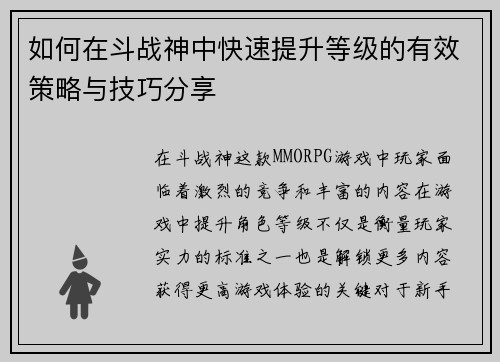 如何在斗战神中快速提升等级的有效策略与技巧分享

在斗战神这款MMORPG游戏中玩家面临着激烈的竞争和丰富的内容在游戏中提升角色等级不仅是衡量玩家实力的标准之一也是解锁更多内容获得更高游戏体验的关键对于新手